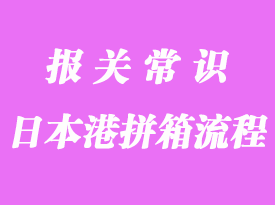 报关常识

日本港拼箱流程